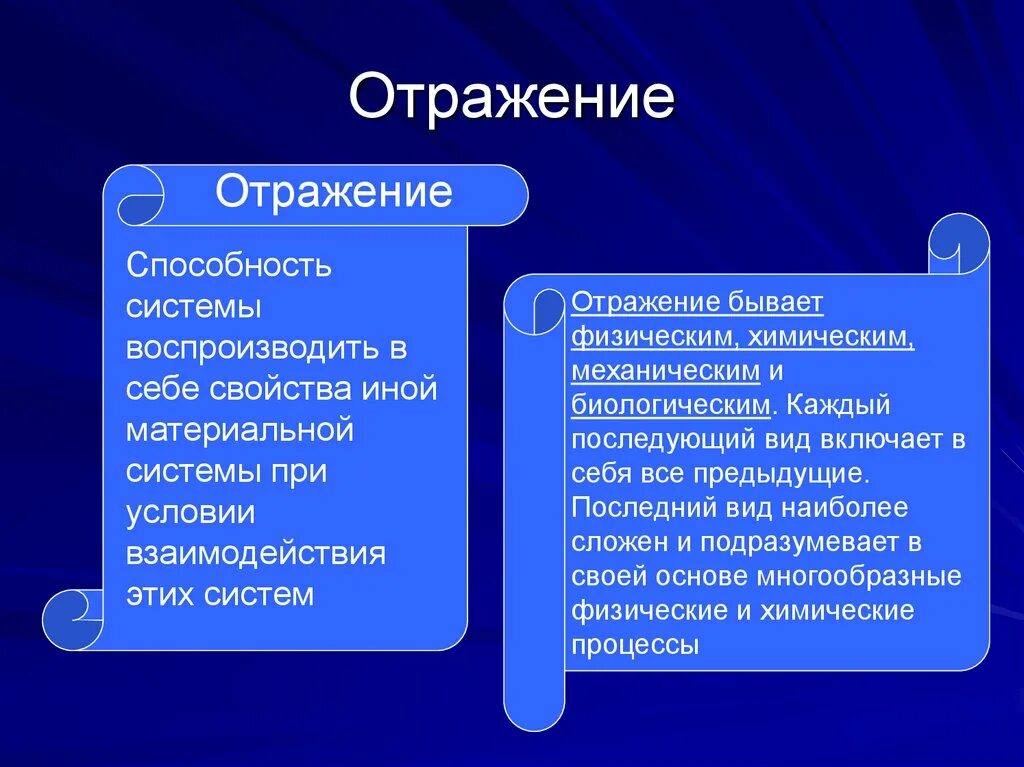 Отражение

Отражение

Способность системы воспроизводить в себе свойства иной материальной системы при условии взаимодействия этих систем

Отражение бывает физическим, химическим, механическим и биологическим. Каждый последующий вид включает в себя все предыдущие. Последний вид наиболее сложен и подразумевает в своей основе многообразные физические и химические процессы